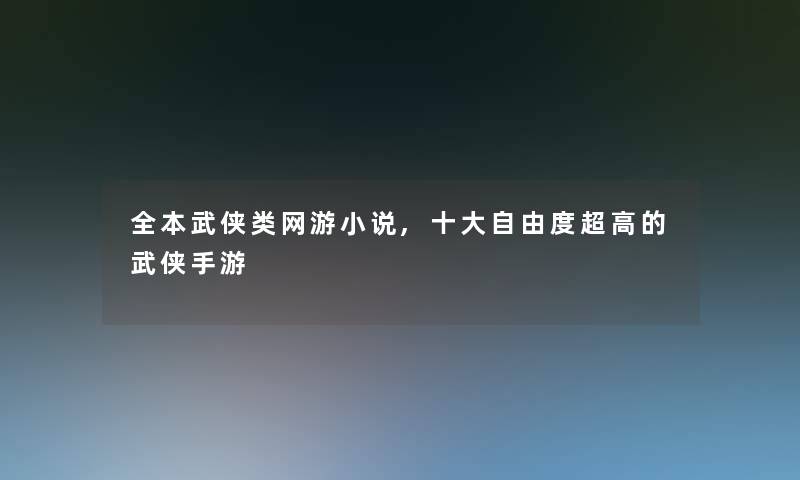 全本武侠类网游小说，十大自由度超高的武侠手游